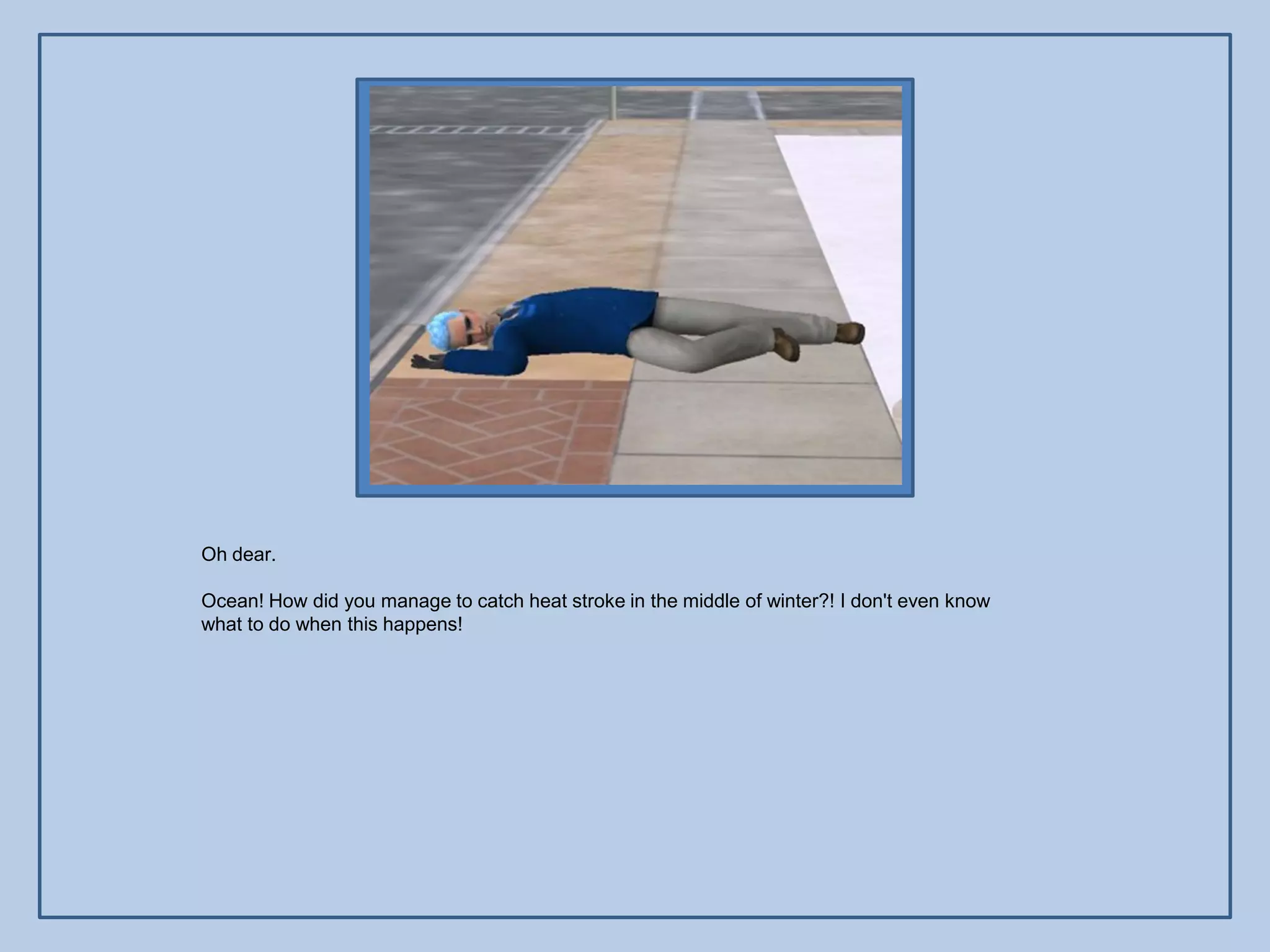 Oh dear.

Ocean! How did you manage to catch heat stroke in the middle of winter?! I don't even know what to do when this happens!